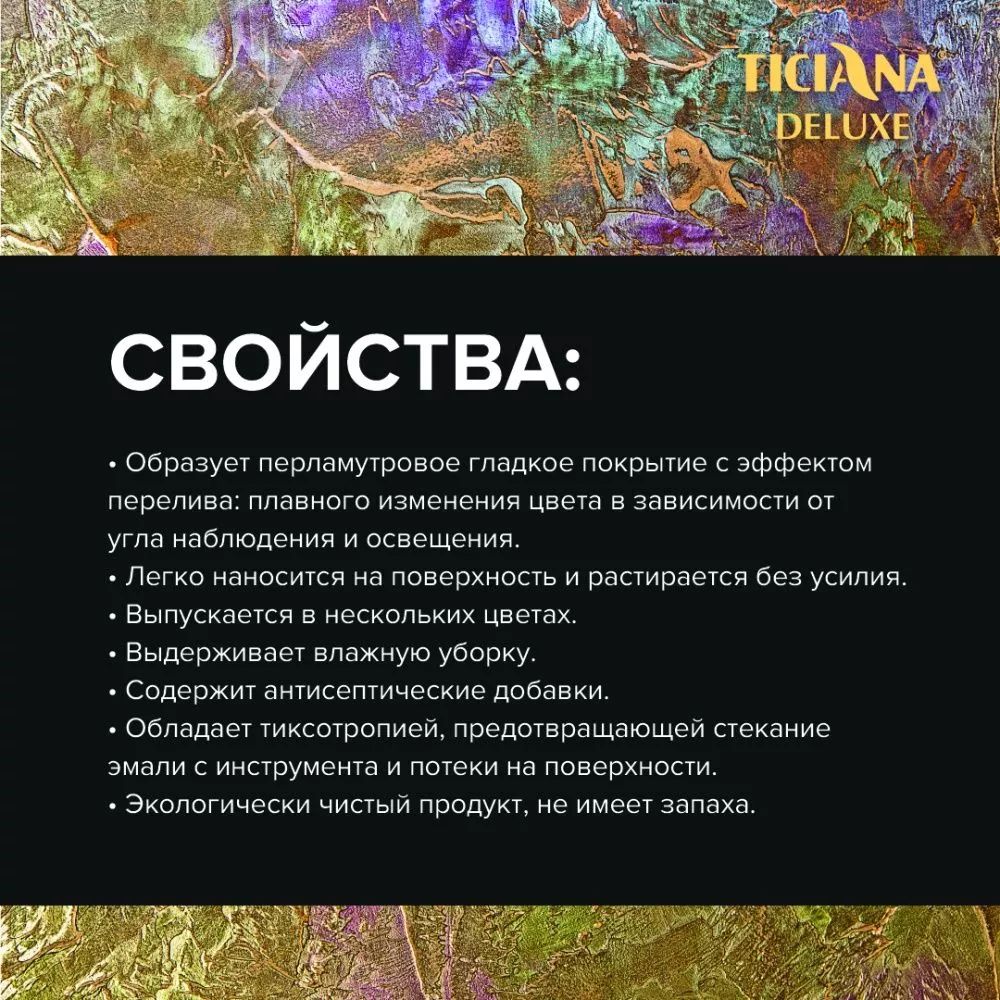 TICIANA
DELUXE

СВОЙСТВА:

• Образует перламутровое гладкое покрытие с эффектом перелива: плавного изменения цвета в зависимости от угла наблюдения и освещения.
• Легко наносится на поверхность и растирается без усилия.
• Выпускается в нескольких цветах.
• Выдерживает влажную уборку.
• Содержит антисептические добавки.
• Обладает тиксотропией, предотвращающей стекание эмали с инструмента и потеки на поверхности.
• Экологически чистый продукт, не имеет запаха.